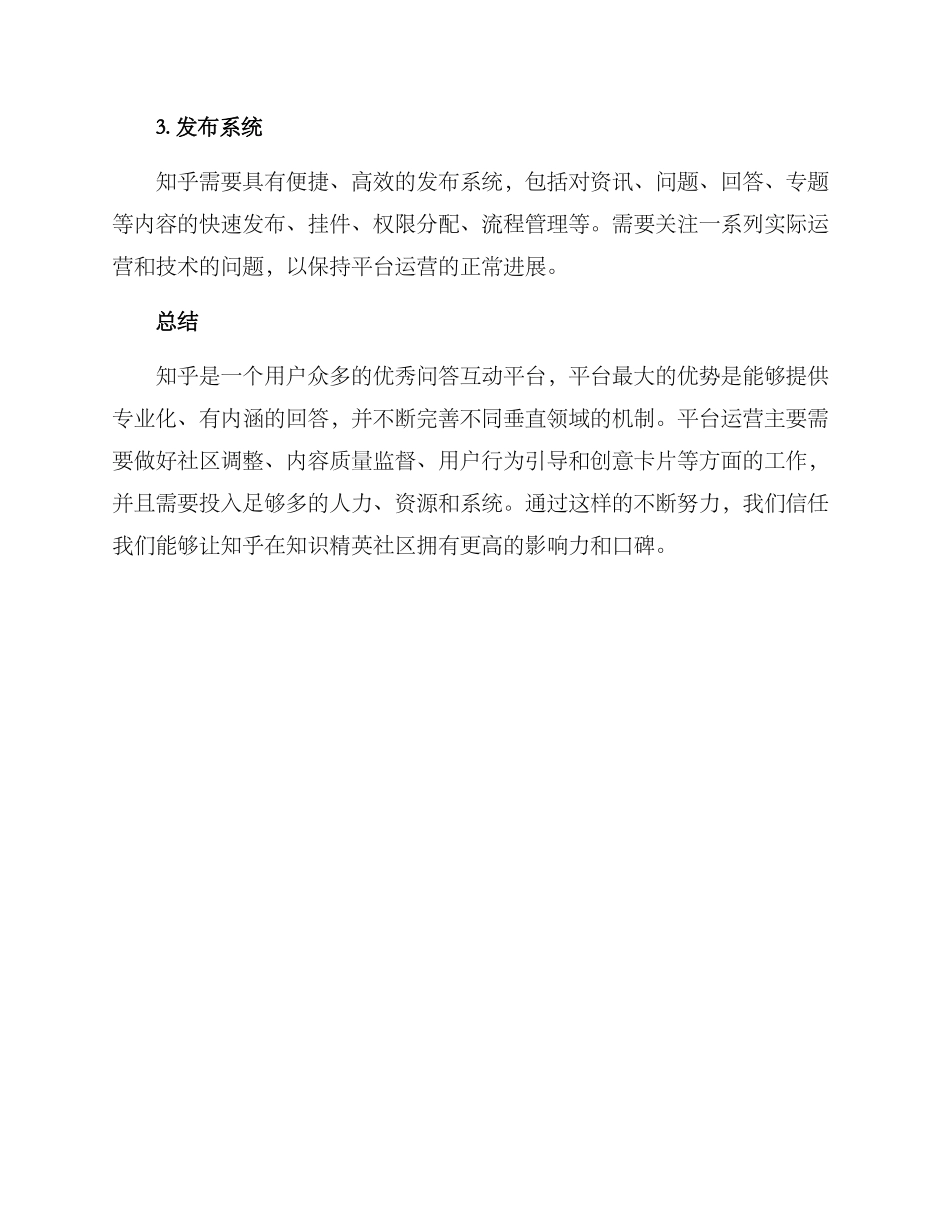 3. 发布系统

知乎需要具有便捷、高效的发布系统，包括对资讯、问题、回答、专题等内容的快速发布、挂件、权限分配、流程管理等。需要关注一系列实际运营和技术的问题，以保持平台运营的正常进展。

总结

知乎是一个用户众多的优秀问答互动平台，平台最大的优势是能够提供专业化、有内涵的回答，并不断完善不同垂直领域的机制。平台运营主要需要做好社区调整、内容质量监督、用户行为引导和创意卡片等方面的工作，并且需要投入足够多的人力、资源和系统。通过这样的不断努力，我们信任我们能够让知乎在知识精英社区拥有更高的影响力和口碑。